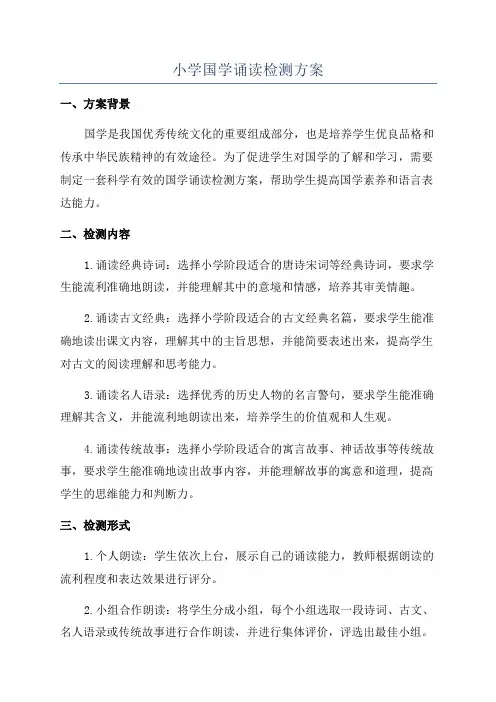 小学国学诵读检测方案

一、方案背景

国学是我国优秀传统文化的重要组成部分，也是培养学生优良品格和传承中华民族精神的有效途径。为了促进学生对国学的了解和学习，需要制定一套科学有效的国学诵读检测方案，帮助学生提高国学素养和语言表达能力。

二、检测内容

1.诵读经典诗词：选择小学阶段适合的唐诗宋词等经典诗词，要求学生能流利准确地朗读，并能理解其中的意境和情感，培养其审美情趣。

2.诵读古文经典：选择小学阶段适合的古文经典名篇，要求学生能准确地读出课文内容，理解其中的主旨思想，并能简要表述出来，提高学生对古文的阅读理解和思考能力。

3.诵读名人语录：选择优秀的历史人物的名言警句，要求学生能准确理解其含义，并能流利地朗读出来，培养学生的价值观和人生观。

4.诵读传统故事：选择小学阶段适合的寓言故事、神话故事等传统故事，要求学生能准确地读出故事内容，并能理解故事的寓意和道理，提高学生的思维能力和判断力。

三、检测形式

1.个人朗读：学生依次上台，展示自己的诵读能力，教师根据朗读的流利程度和表达效果进行评分。

2.小组合作朗读：将学生分成小组，每个小组选取一段诗词、古文、名人语录或传统故事进行合作朗读，并进行集体评价，评选出最佳小组。